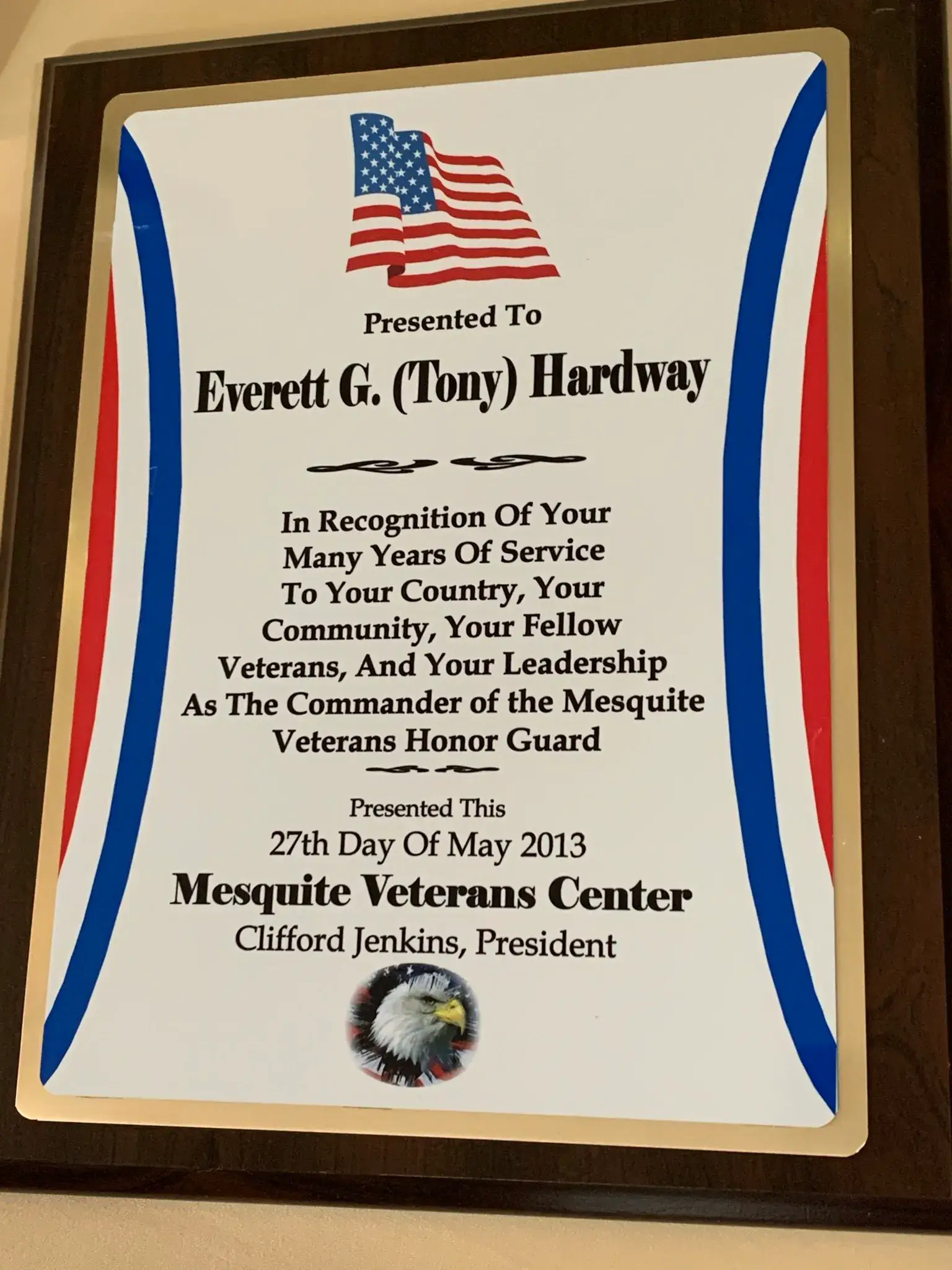 Presented To

Everett G. (Tony) Hardway

In Recognition Of Your Many Years Of Service To Your Country, Your Community, Your Fellow Veterans, And Your Leadership As The Commander of the Mesquite Veterans Honor Guard

Presented This
27th Day Of May 2013

Mesquite Veterans Center
Clifford Jenkins, President